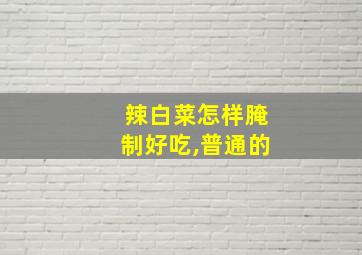 辣白菜怎样腌制好吃,普通的